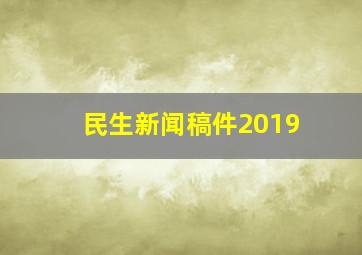 民生新闻稿件2019